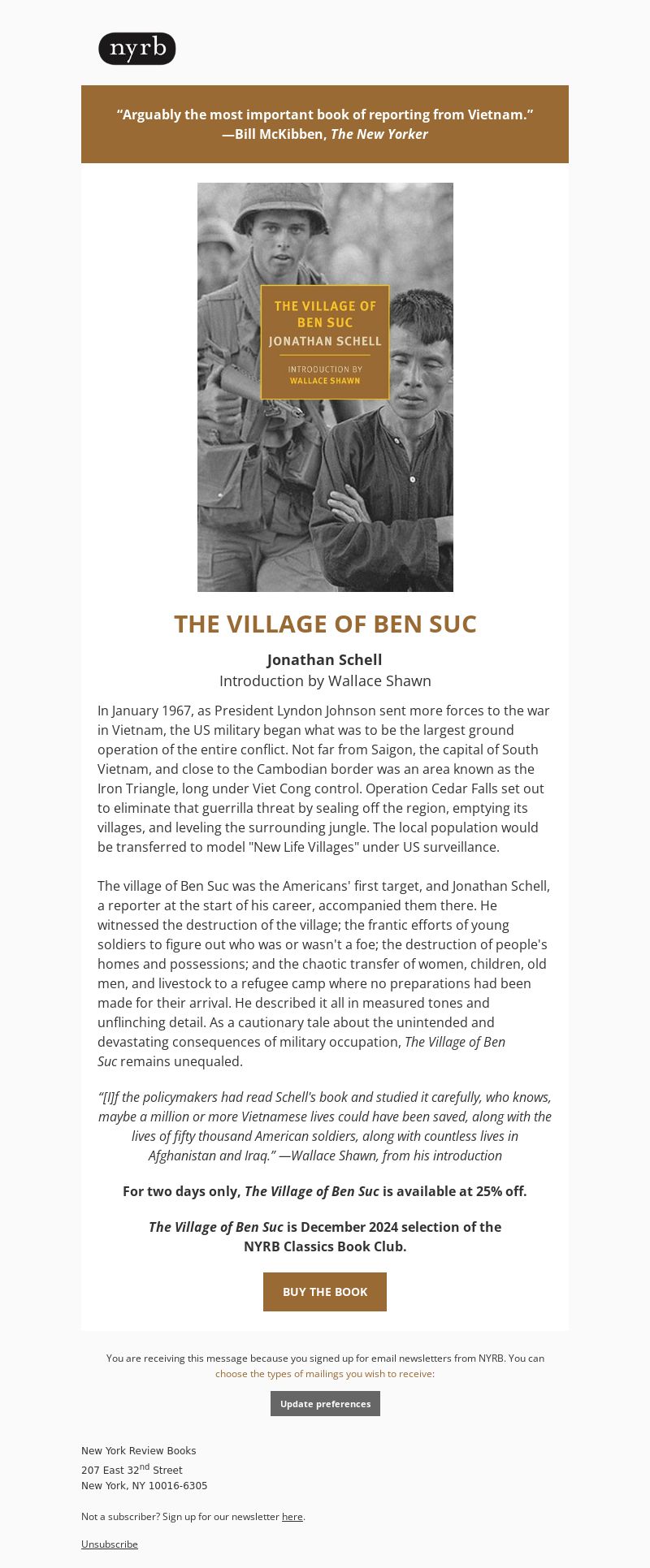 nyrb

“Arguably the most important book of reporting from Vietnam.”
—Bill McKibben, The New Yorker

THE VILLAGE OF BEN SUC
JONATHAN SCHELL
INTRODUCTION BY
WALLACE SHAWN

THE VILLAGE OF BEN SUC

Jonathan Schell
Introduction by Wallace Shawn

In January 1967, as President Lyndon Johnson sent more forces to the war in Vietnam, the US military began what was to be the largest ground operation of the entire conflict. Not far from Saigon, the capital of South Vietnam, and close to the Cambodian border was an area known as the Iron Triangle, long under Viet Cong control. Operation Cedar Falls set out to eliminate that guerrilla threat by sealing off the region, emptying its villages, and leveling the surrounding jungle. The local population would be transferred to model "New Life Villages" under US surveillance.

The village of Ben Suc was the Americans' first target, and Jonathan Schell, a reporter at the start of his career, accompanied them there. He witnessed the destruction of the village; the frantic efforts of young soldiers to figure out who was or wasn't a foe; the destruction of people's homes and possessions; and the chaotic transfer of women, children, old men, and livestock to a refugee camp where no preparations had been made for their arrival. He described it all in measured tones and unflinching detail. As a cautionary tale about the unintended and devastating consequences of military occupation, The Village of Ben Suc remains unequaled.

“[I]f the policymakers had read Schell's book and studied it carefully, who knows, maybe a million or more Vietnamese lives could have been saved, along with the lives of fifty thousand American soldiers, along with countless lives in Afghanistan and Iraq.” —Wallace Shawn, from his introduction

For two days only, The Village of Ben Suc is available at 25% off.

The Village of Ben Suc is December 2024 selection of the NYRB Classics Book Club.

BUY THE BOOK

You are receiving this message because you signed up for email newsletters from NYRB. You can choose the types of mailings you wish to receive:

Update preferences

New York Review Books
207 East 32$^{nd}$ Street
New York, NY 10016-6305

Not a subscriber? Sign up for our newsletter here.

Unsubscribe